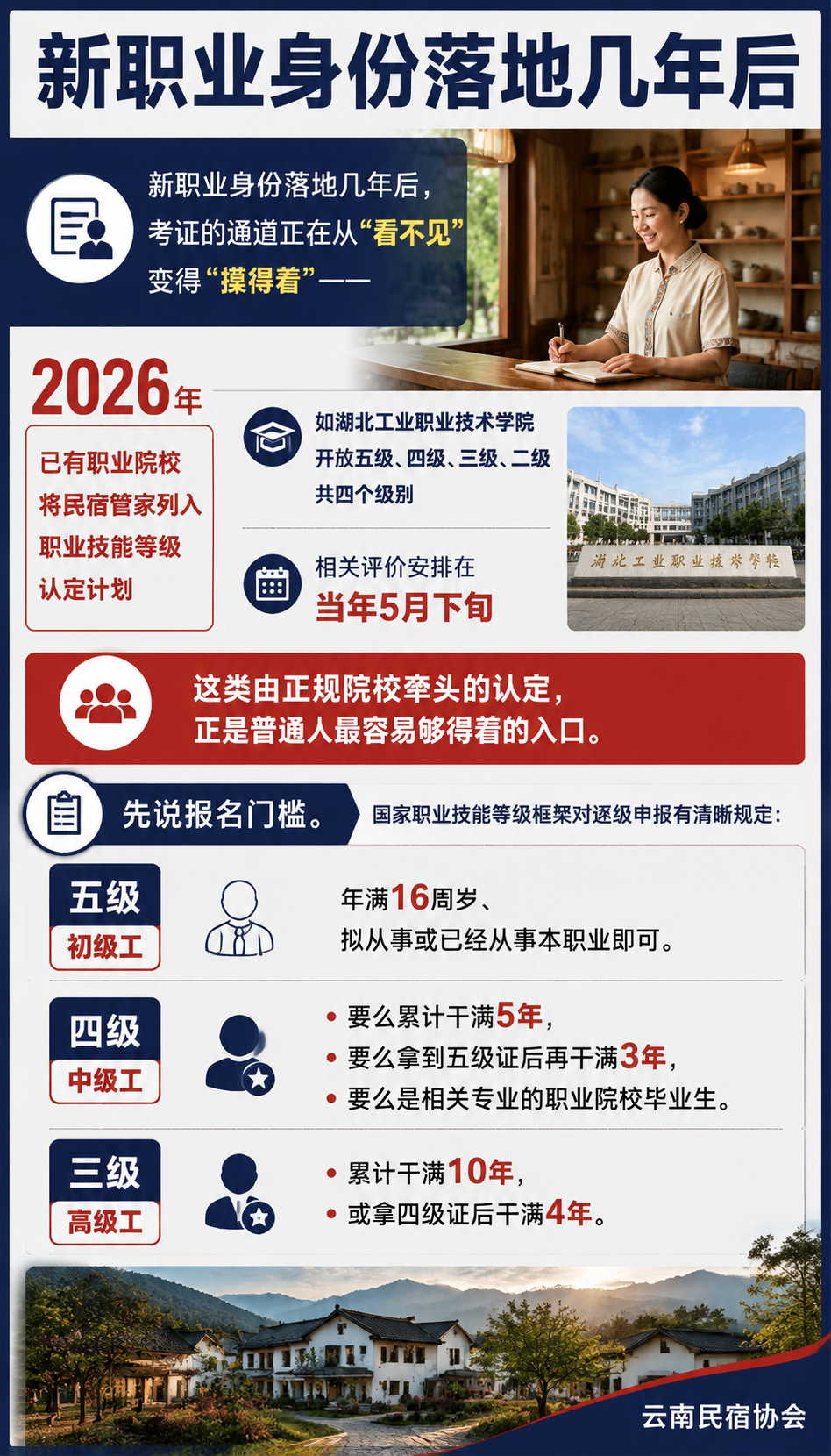 新职业身份落地几年后

新职业身份落地几年后，考证的通道正在从“看不见”变得“摸得着”——

2026年

已有职业院校将民宿管家列入职业技能等级认定计划

如湖北工业职业技术学院开放五级、四级、三级、二级共四个级别

相关评价安排在当年5月下旬

湖北工业职业技术学院

这类由正规院校牵头的认定，正是普通人最容易够得着的入口。

先说报名门槛。

国家职业技能等级框架对逐级申报有清晰规定：

五级
初级工

年满16周岁、拟从事或已经从事本职业即可。

四级
中级工

• 要么累计干满5年，
• 要么拿到五级证后再干满3年，
• 要么是相关专业的职业院校毕业生。

三级
高级工

• 累计干满10年，
• 或拿四级证后干满4年。

云南民宿协会